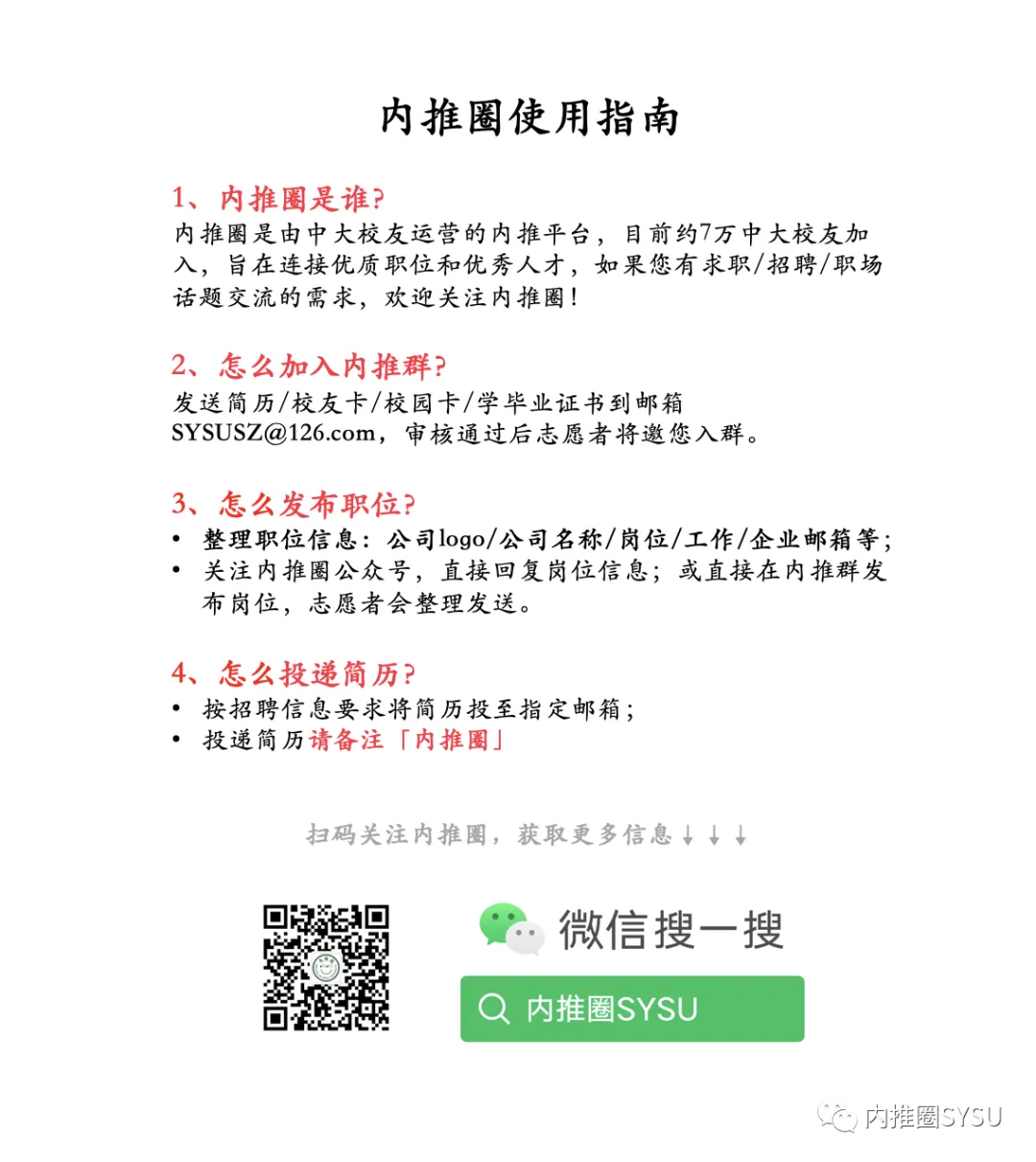 内推圈使用指南

1、内推圈是谁?

内推圈是由中大校友运营的内推平台，目前约7万中大校友加入，旨在连接优质职位和优秀人才，如果您有求职/招聘/职场话题交流的需求，欢迎关注内推圈!

2、怎么加入内推群?

发送简历/校友卡/校园卡/学毕业证书到邮箱SYSUSZ@126.com，审核通过后志愿者将邀您入群。

3、怎么发布职位?

• 整理职位信息：公司logo/公司名称/岗位/工作/企业邮箱等;
• 关注内推圈公众号，直接回复岗位信息；或直接在内推群发布岗位，志愿者会整理发送。

4、怎么投递简历?

• 按招聘信息要求将简历投至指定邮箱;
• 投递简历请备注「内推圈」

扫码关注内推圈，获取更多信息↓↓↓

微信搜一搜

内推圈SYSU

内推圈SYSU